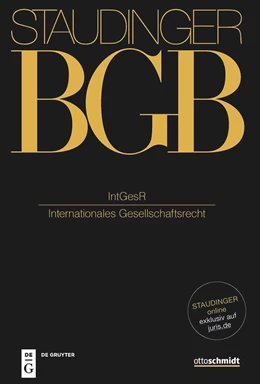 STAUDINGER
BGB

IntGesR
Internationales Gesellschaftsrecht

STAUDINGER
online
exklusiv auf
juris.de

DE G
DE GRUYTER

ottoschmidt